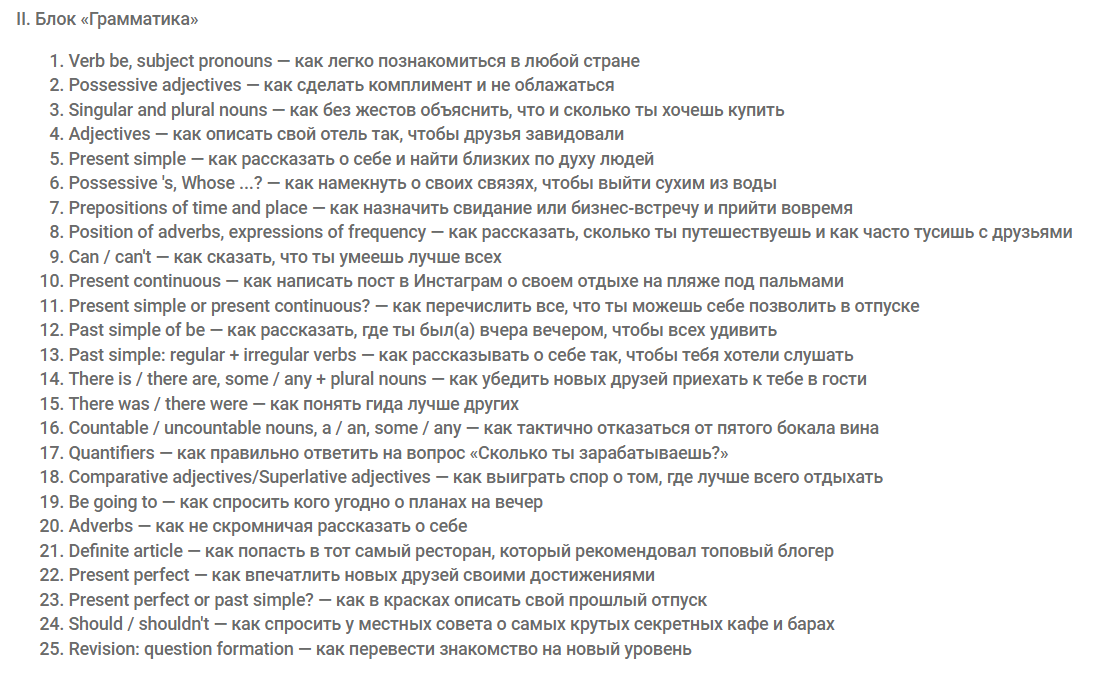 II. Блок «Грамматика»

1. Verb be, subject pronouns — как легко познакомиться в любой стране
2. Possessive adjectives — как сделать комплимент и не облажаться
3. Singular and plural nouns — как без жестов объяснить, что и сколько ты хочешь купить
4. Adjectives — как описать свой отель так, чтобы друзья завидовали
5. Present simple — как рассказать о себе и найти близких по духу людей
6. Possessive 's, Whose ...? — как намекнуть о своих связях, чтобы выйти сухим из воды
7. Prepositions of time and place — как назначить свидание или бизнес-встречу и прийти вовремя
8. Position of adverbs, expressions of frequency — как рассказать, сколько ты путешествуешь и как часто тусишь с друзьями
9. Can / can't — как сказать, что ты умеешь лучше всех
10. Present continuous — как написать пост в Инстаграм о своем отдыхе на пляже под пальмами
11. Present simple or present continuous? — как перечислить все, что ты можешь себе позволить в отпуске
12. Past simple of be — как рассказать, где ты был(а) вчера вечером, чтобы всех удивить
13. Past simple: regular + irregular verbs — как рассказывать о себе так, чтобы тебя хотели слушать
14. There is / there are, some / any + plural nouns — как убедить новых друзей приехать к тебе в гости
15. There was / there were — как понять гида лучше других
16. Countable / uncountable nouns, a / an, some / any — как тактично отказаться от пятого бокала вина
17. Quantifiers — как правильно ответить на вопрос «Сколько ты зарабатываешь?»
18. Comparative adjectives/Superlative adjectives — как выиграть спор о том, где лучше всего отдыхать
19. Be going to — как спросить кого угодно о планах на вечер
20. Adverbs — как не скромничая рассказать о себе
21. Definite article — как попасть в тот самый ресторан, который рекомендовал топовый блогер
22. Present perfect — как впечатлить новых друзей своими достижениями
23. Present perfect or past simple? — как в красках описать свой прошлый отпуск
24. Should / shouldn't — как спросить у местных совета о самых крутых секретных кафе и барах
25. Revision: question formation — как перевести знакомство на новый уровень